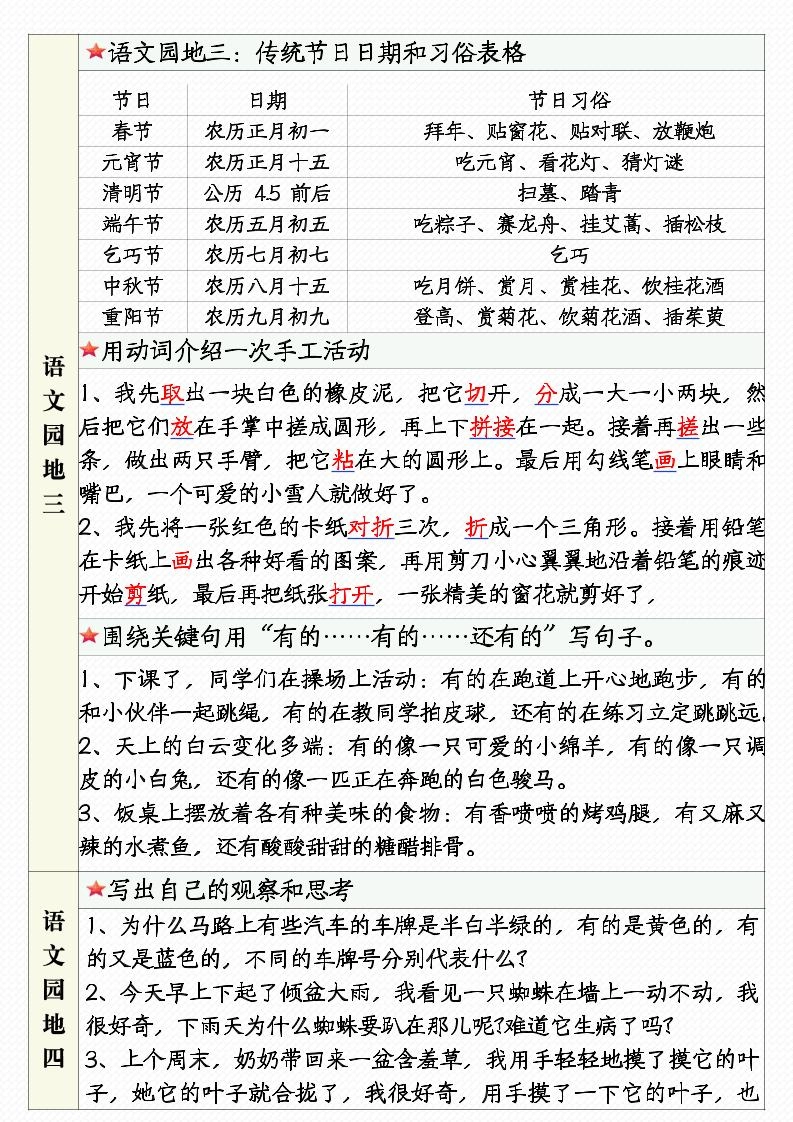 语文园地三

★语文园地三：传统节日日期和习俗表格

| 节日 | 日期 | 节日习俗 |
|---|---|---|
| 春节 | 农历正月初一 | 拜年、贴窗花、贴对联、放鞭炮 |
| 元宵节 | 农历正月十五 | 吃元宵、看花灯、猜灯谜 |
| 清明节 | 公历 4.5 前后 | 扫墓、踏青 |
| 端午节 | 农历五月初五 | 吃粽子、赛龙舟、挂艾蒿、插松枝 |
| 乞巧节 | 农历七月初七 | 乞巧 |
| 中秋节 | 农历八月十五 | 吃月饼、赏月、赏桂花、饮桂花酒 |
| 重阳节 | 农历九月初九 | 登高、赏菊花、饮菊花酒、插茱萸 |

★用动词介绍一次手工活动

1、我先取出一块白色的橡皮泥，把它切开，分成一大一小两块，然后把它们放在手掌中搓成圆形，再上下拼接在一起。接着再搓出一些条，做出两只手臂，把它粘在大的圆形上。最后用勾线笔画上眼睛和嘴巴，一个可爱的小雪人就做好了。

2、我先将一张红色的卡纸对折三次，折成一个三角形。接着用铅笔在卡纸上画出各种好看的图案，再用剪刀小心翼翼地沿着铅笔的痕迹开始剪纸，最后再把纸张打开，一张精美的窗花就剪好了，

★围绕关键句用“有的……有的……还有的”写句子。

1、下课了，同学们在操场上活动：有的在跑道上开心地跑步，有的和小伙伴一起跳绳，有的在教同学拍皮球，还有的在练习立定跳跳远。

2、天上的白云变化多端：有的像一只可爱的小绵羊，有的像一只调皮的小白兔，还有的像一匹正在奔跑的白色骏马。

3、饭桌上摆放着各有种美味的食物：有香喷喷的烤鸡腿，有又麻又辣的水煮鱼，还有酸酸甜甜的糖醋排骨。

语文园地四

★写出自己的观察和思考

1、为什么马路上有些汽车的车牌是半白半绿的，有的是黄色的，有的又是蓝色的，不同的车牌号分别代表什么？

2、今天早上下起了倾盆大雨，我看见一只蜘蛛在墙上一动不动，我很好奇，下雨天为什么蜘蛛要趴在那儿呢？难道它生病了吗？

3、上个周末，奶奶带回来一盆含羞草，我用手轻轻地摸了摸它的叶子，她它的叶子就合拢了，我很好奇，用手摸了一下它的叶子，也